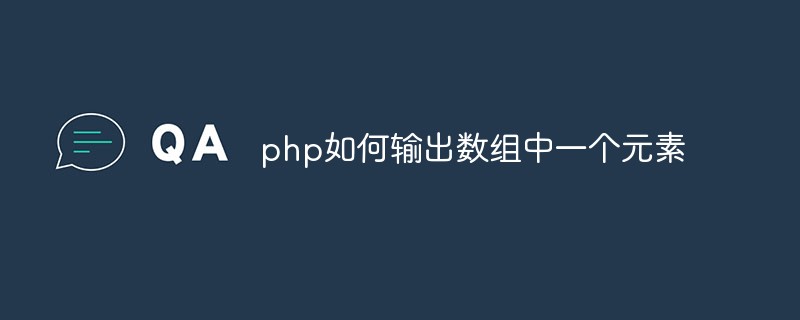 QA php如何输出数组中一个元素